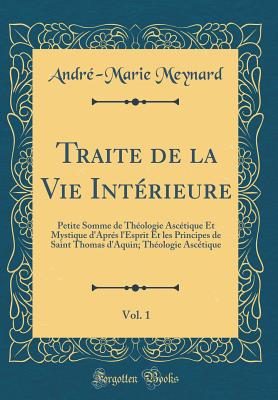 André-Marie Meynard

Traite de la Vie Intérieure

Petite Somme de Théologie Ascétique Et Mystique d'Aprés l'Esprit Et les Principes de Saint Thomas d'Aquin; Théologie Ascétique

Vol. 1

Forgotten Books